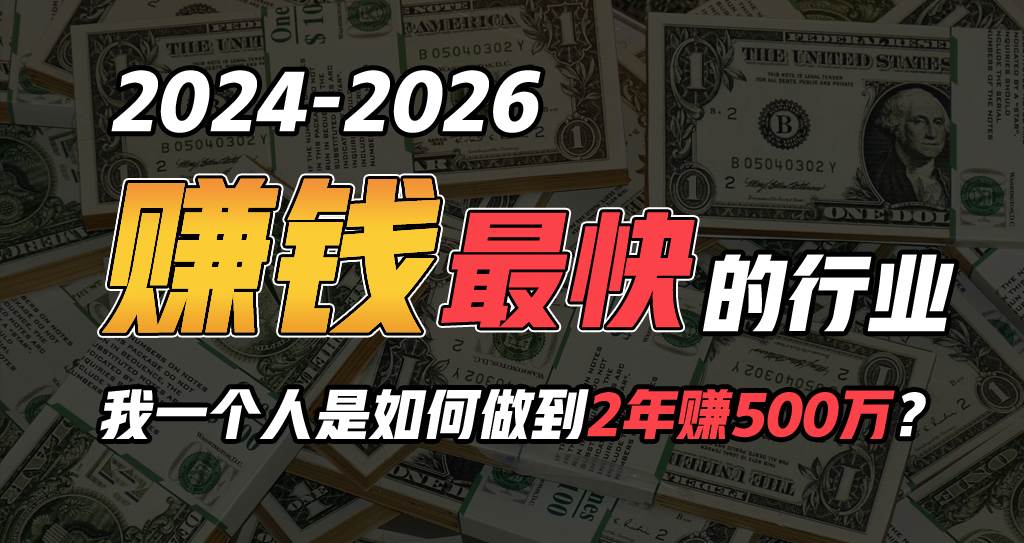 2024-2026

赚钱最快的行业

我一个人是如何做到2年赚500万？